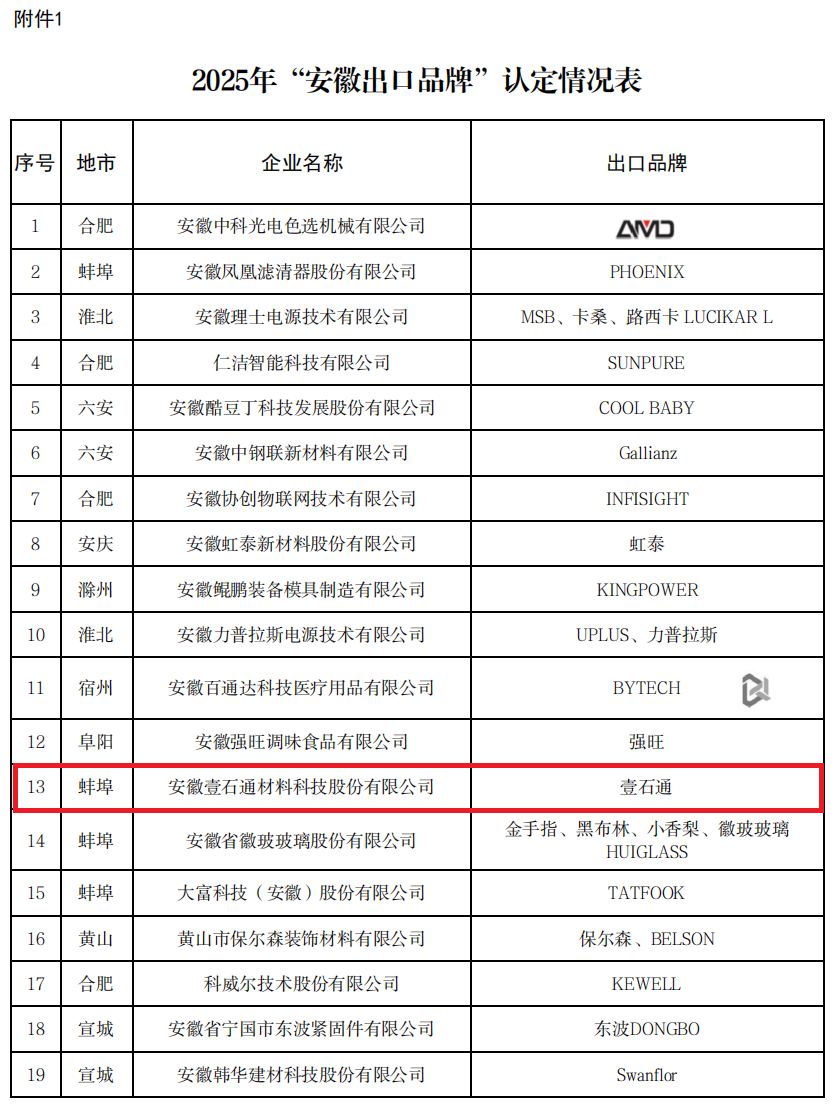 附件1

2025年“安徽出口品牌”认定情况表

| 序号 | 地市 | 企业名称 | 出口品牌 |
|---|---|---|---|
| 1 | 合肥 | 安徽中科光电色选机械有限公司 | AMD |
| 2 | 蚌埠 | 安徽凤凰滤清器股份有限公司 | PHOENIX |
| 3 | 淮北 | 安徽理士电源技术有限公司 | MSB、卡桑、路西卡 LUCIKAR L |
| 4 | 合肥 | 仁洁智能科技有限公司 | SUNPURE |
| 5 | 六安 | 安徽酷豆丁科技发展股份有限公司 | COOL BABY |
| 6 | 六安 | 安徽中钢联新材料有限公司 | Gallianz |
| 7 | 合肥 | 安徽协创物联网技术有限公司 | INFISIGHT |
| 8 | 安庆 | 安徽虹泰新材料股份有限公司 | 虹泰 |
| 9 | 滁州 | 安徽鲲鹏装备模具制造有限公司 | KINGPOWER |
| 10 | 淮北 | 安徽力普拉斯电源技术有限公司 | UPLUS、力普拉斯 |
| 11 | 宿州 | 安徽百通达科技医疗用品有限公司 | BYTECH |
| 12 | 阜阳 | 安徽强旺调味食品有限公司 | 强旺 |
| 13 | 蚌埠 | 安徽壹石通材料科技股份有限公司 | 壹石通 |
| 14 | 蚌埠 | 安徽省徽玻玻璃股份有限公司 | 金手指、黑布林、小香梨、徽玻玻璃 HUIGLASS |
| 15 | 蚌埠 | 大富科技（安徽）股份有限公司 | TATFOOK |
| 16 | 黄山 | 黄山市保尔森装饰材料有限公司 | 保尔森、BELSON |
| 17 | 合肥 | 科威尔技术股份有限公司 | KEWELL |
| 18 | 宣城 | 安徽省宁国市东波紧固件有限公司 | 东波DONGBO |
| 19 | 宣城 | 安徽韩华建材科技股份有限公司 | Swanflor |